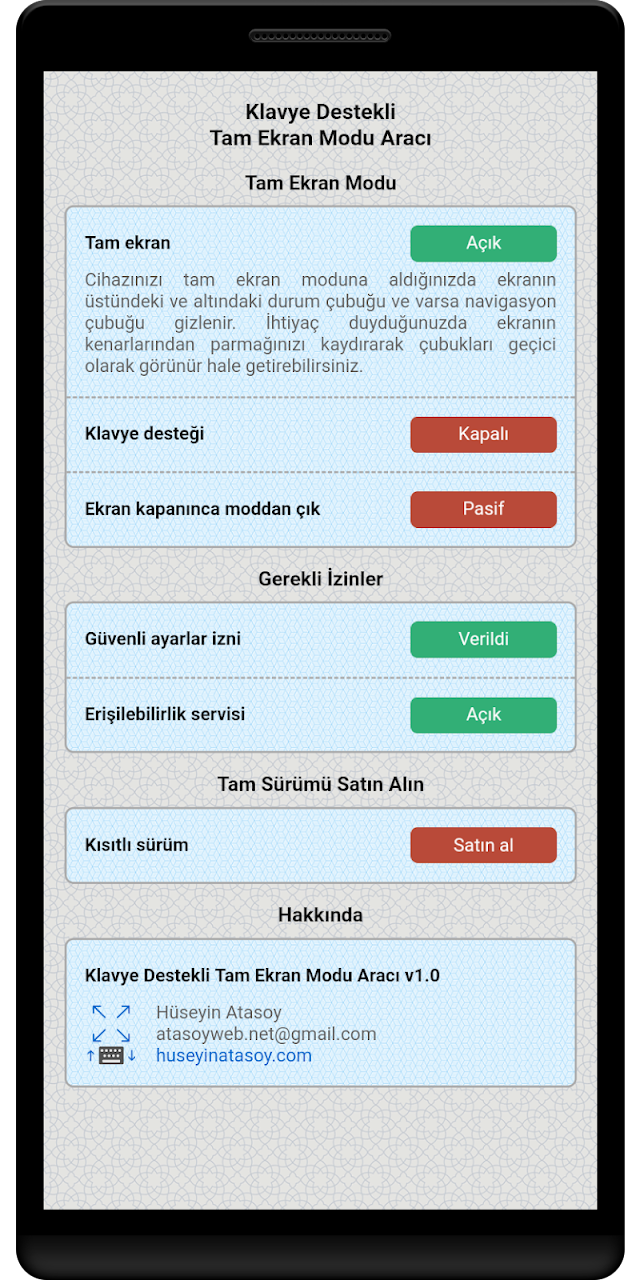 Klavye Destekli
Tam Ekran Modu Aracı

Tam Ekran Modu

Tam ekran
Açık

Cihazınızı tam ekran moduna aldığınızda ekranın üstündeki ve altındaki durum çubuğu ve varsa navigasyon çubuğu gizlenir. İhtiyaç duyduğunuzda ekranın kenarlarından parmağınızı kaydırarak çubukları geçici olarak görünür hale getirebilirsiniz.

Klavye desteği
Kapalı

Ekran kapanınca moddan çık
Pasif

Gerekli İzinler

Güvenli ayarlar izni
Verildi

Erişilebilirlik servisi
Açık

Tam Sürümü Satın Alın

Kısıtlı sürüm
Satın al

Hakkında

Klavye Destekli Tam Ekran Modu Aracı v1.0

Hüseyin Atasoy
atasoyweb.net@gmail.com
huseyinatasoy.com